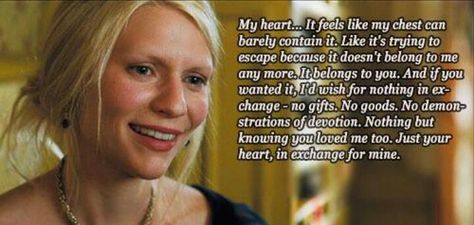 My heart... It feels like my chest can barely contain it. Like it's trying to escape because it doesn't belong to me any more. It belongs to you. And if you wanted it, I'd wish for nothing in exchange - no gifts. No goods. No demonstrations of devotion. Nothing but knowing you loved me too. Just your heart, in exchange for mine.